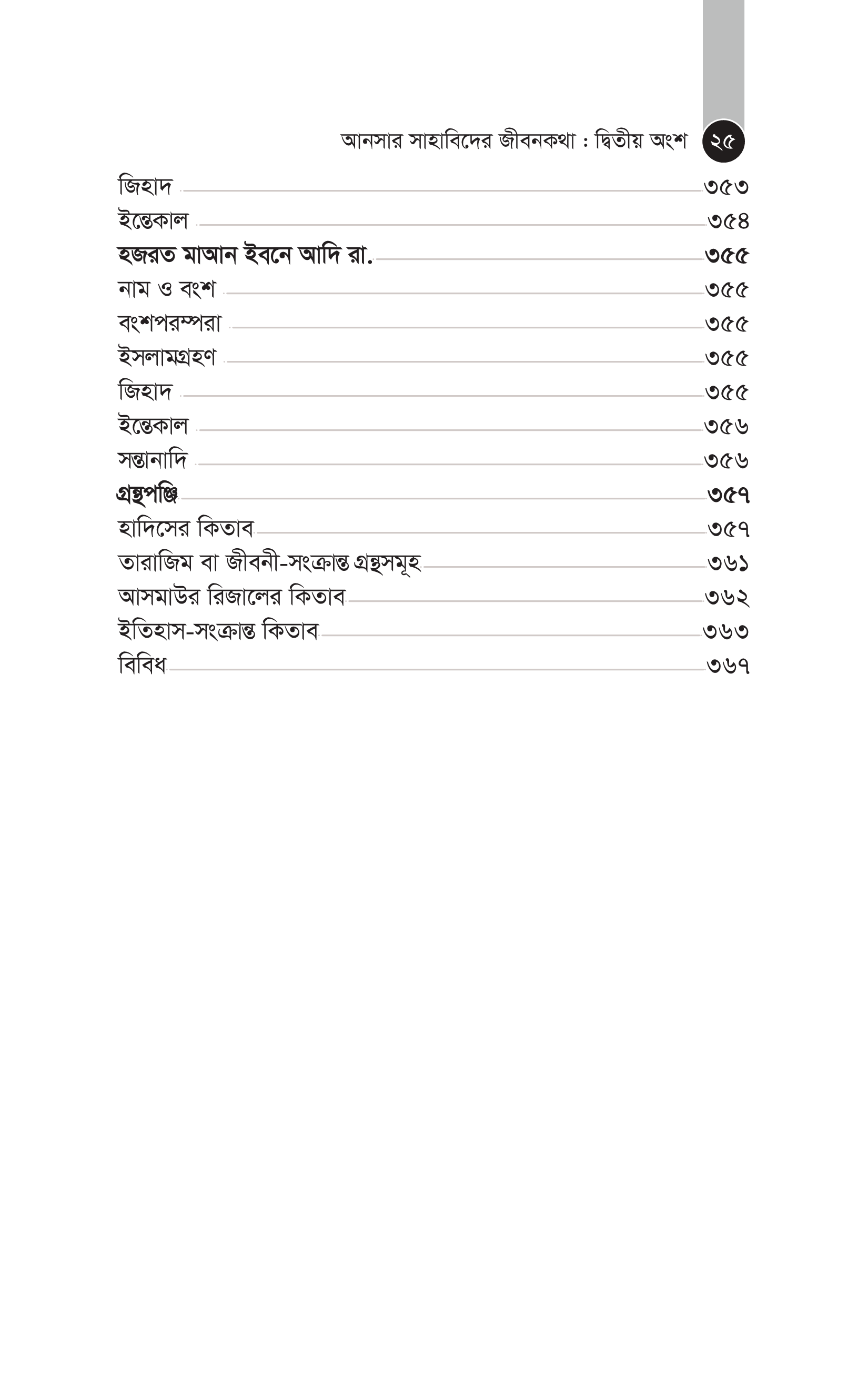 আনসার সাহাবিদের জীবনকথা : দ্বিতীয় অংশ ২৫

জিহাদ ৩৫৩
ইন্তেকাল ৩৫৪
হজরত মাআন ইবনে আদি রা. ৩৫৫
নাম ও বংশ ৩৫৫
বংশপরম্পরা ৩৫৫
ইসলামগ্রহণ ৩৫৫
জিহাদ ৩৫৫
ইন্তেকাল ৩৫৬
সন্তানাদি ৩৫৬
গ্রন্থপঞ্জি ৩৫৭
হাদিসের কিতাব ৩৫৭
তারাজিম বা জীবনী-সংক্রান্ত গ্রন্থসমূহ ৩৬১
আসমাউর রিজালের কিতাব ৩৬২
ইতিহাস-সংক্রান্ত কিতাব ৩৬৩
বিবিধ ৩৬৭